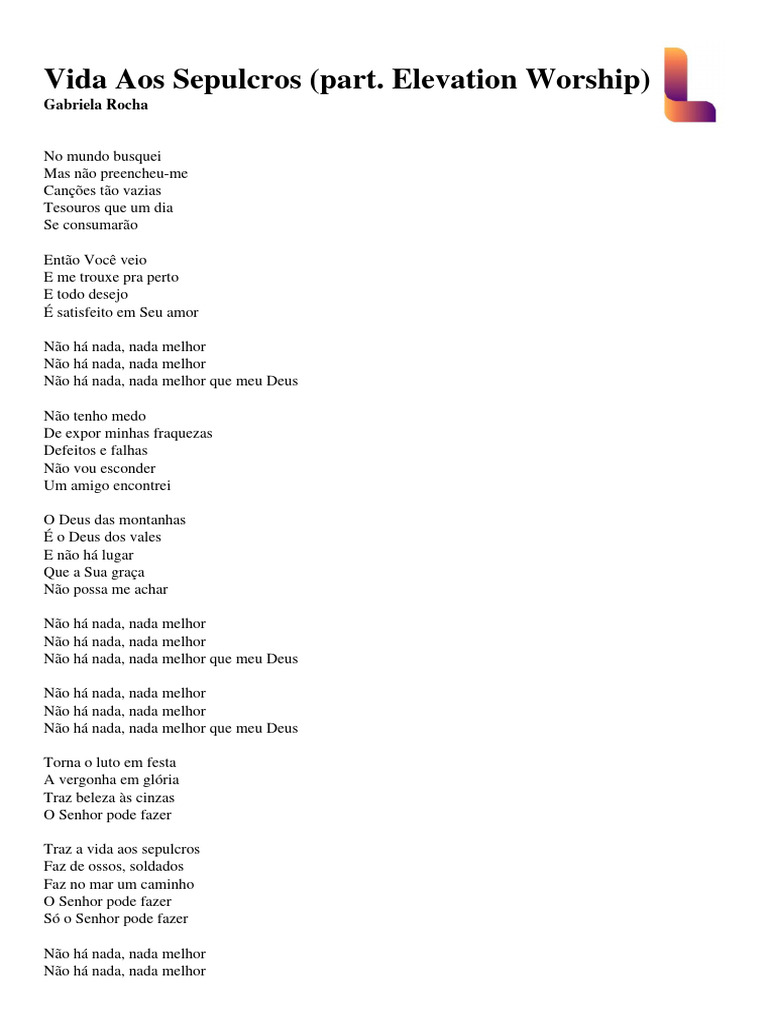 Vida Aos Sepulcros (part. Elevation Worship)
Gabriela Rocha

No mundo busquei
Mas não preencheu-me
Canções tão vazias
Tesouros que um dia
Se consumarão

Então Você veio
E me trouxe pra perto
E todo desejo
É satisfeito em Seu amor

Não há nada, nada melhor
Não há nada, nada melhor
Não há nada, nada melhor que meu Deus

Não tenho medo
De expor minhas fraquezas
Defeitos e falhas
Não vou esconder
Um amigo encontrei

O Deus das montanhas
É o Deus dos vales
E não há lugar
Que a Sua graça
Não possa me achar

Não há nada, nada melhor
Não há nada, nada melhor
Não há nada, nada melhor que meu Deus

Não há nada, nada melhor
Não há nada, nada melhor
Não há nada, nada melhor que meu Deus

Torna o luto em festa
A vergonha em glória
Traz beleza às cinzas
O Senhor pode fazer

Traz a vida aos sepulcros
Faz de ossos, soldados
Faz no mar um caminho
O Senhor pode fazer
Só o Senhor pode fazer

Não há nada, nada melhor
Não há nada, nada melhor